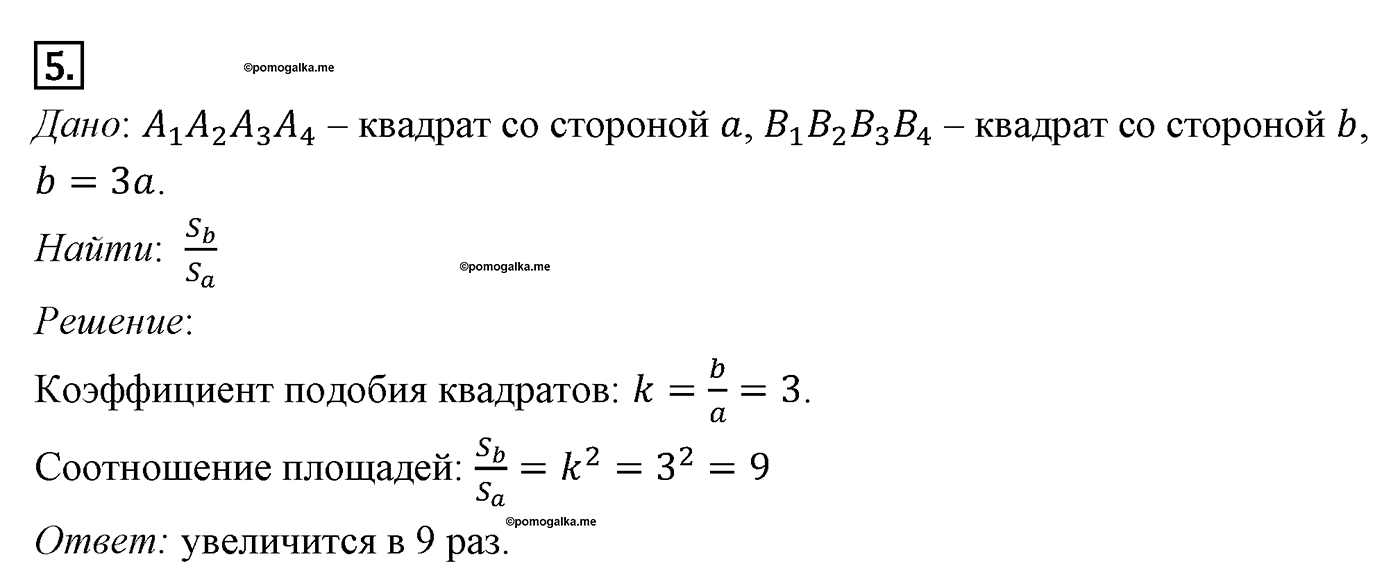 5.

©pomogalka.me

Дано: $A_1A_2A_3A_4$ – квадрат со стороной $a$, $B_1B_2B_3B_4$ – квадрат со стороной $b$, $b = 3a$.

Найти: $\frac{S_b}{S_a}$

©pomogalka.me

Решение:

Коэффициент подобия квадратов: $k = \frac{b}{a} = 3$.

Соотношение площадей: $\frac{S_b}{S_a} = k^2 = 3^2 = 9$

©pomogalka.me

Ответ: увеличится в 9 раз.